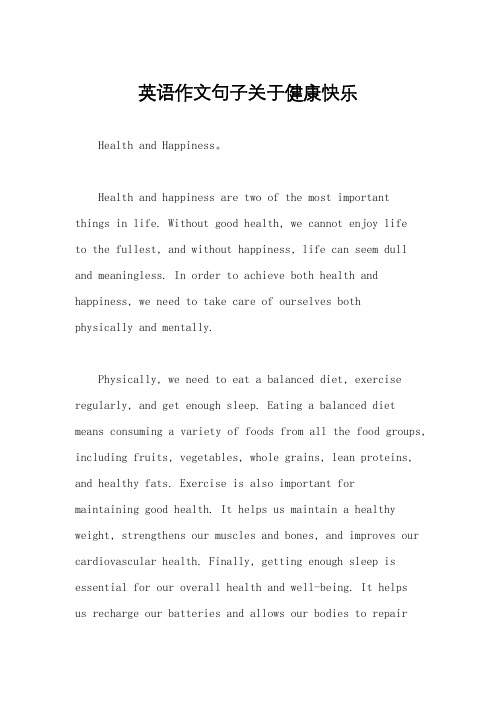 英语作文句子关于健康快乐

Health and Happiness。

Health and happiness are two of the most important things in life. Without good health, we cannot enjoy life to the fullest, and without happiness, life can seem dull and meaningless. In order to achieve both health and happiness, we need to take care of ourselves both physically and mentally.

Physically, we need to eat a balanced diet, exercise regularly, and get enough sleep. Eating a balanced diet means consuming a variety of foods from all the food groups, including fruits, vegetables, whole grains, lean proteins, and healthy fats. Exercise is also important for maintaining good health. It helps us maintain a healthy weight, strengthens our muscles and bones, and improves our cardiovascular health. Finally, getting enough sleep is essential for our overall health and well-being. It helps us recharge our batteries and allows our bodies to repair